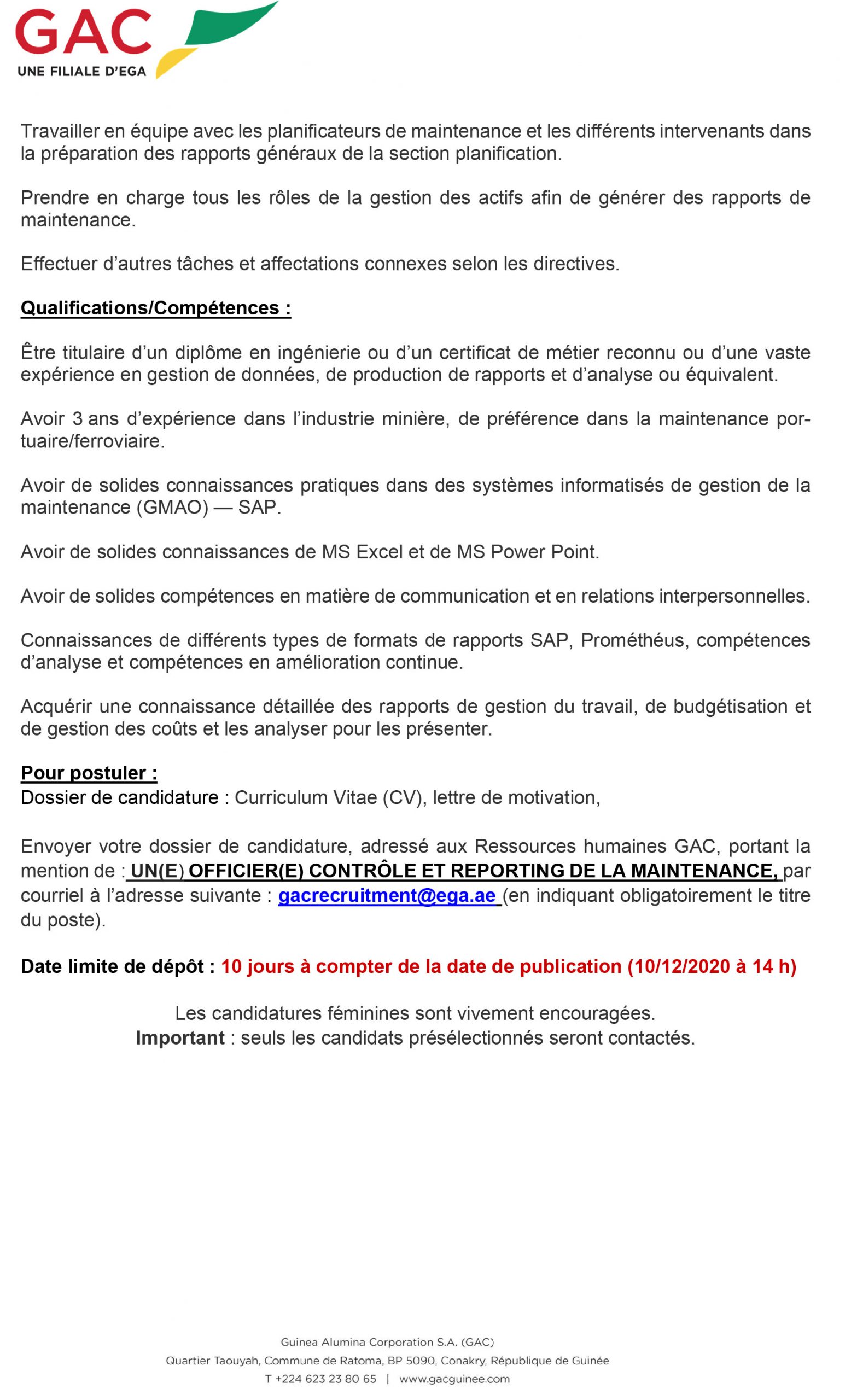 GAC
UNE FILIALE D'EGA

Travailler en équipe avec les planificateurs de maintenance et les différents intervenants dans la préparation des rapports généraux de la section planification.

Prendre en charge tous les rôles de la gestion des actifs afin de générer des rapports de maintenance.

Effectuer d'autres tâches et affectations connexes selon les directives.

Qualifications/Compétences :

Être titulaire d'un diplôme en ingénierie ou d'un certificat de métier reconnu ou d'une vaste expérience en gestion de données, de production de rapports et d'analyse ou équivalent.

Avoir 3 ans d'expérience dans l'industrie minière, de préférence dans la maintenance portuaire/ferroviaire.

Avoir de solides connaissances pratiques dans des systèmes informatisés de gestion de la maintenance (GMAO) — SAP.

Avoir de solides connaissances de MS Excel et de MS Power Point.

Avoir de solides compétences en matière de communication et en relations interpersonnelles.

Connaissances de différents types de formats de rapports SAP, Prométhéus, compétences d'analyse et compétences en amélioration continue.

Acquérir une connaissance détaillée des rapports de gestion du travail, de budgétisation et de gestion des coûts et les analyser pour les présenter.

Pour postuler :
Dossier de candidature : Curriculum Vitae (CV), lettre de motivation,

Envoyer votre dossier de candidature, adressé aux Ressources humaines GAC, portant la mention de : UN(E) OFFICIER(E) CONTRÔLE ET REPORTING DE LA MAINTENANCE, par courriel à l'adresse suivante : gacrecruitment@ega.ae (en indiquant obligatoirement le titre du poste).

Date limite de dépôt : 10 jours à compter de la date de publication (10/12/2020 à 14 h)

Les candidatures féminines sont vivement encouragées.
Important : seuls les candidats présélectionnés seront contactés.

Guinea Alumina Corporation S.A. (GAC)
Quartier Taouyah, Commune de Ratoma, BP 5090, Conakry, République de Guinée
T +224 623 23 80 65 | www.gacguinee.com